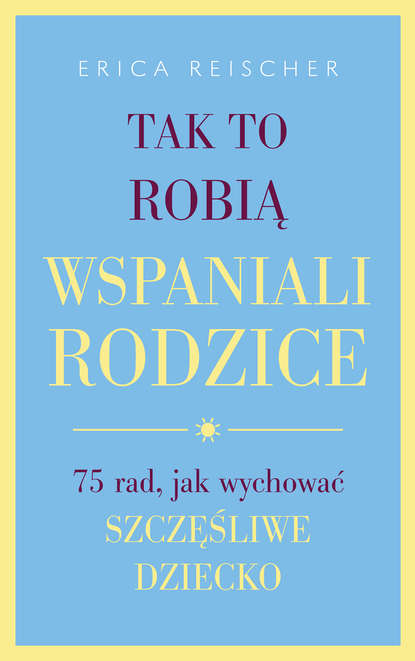 ERICA REISCHER

TAK TO ROBIĄ WSPANIALI RODZICE

75 rad, jak wychować SZCZĘŚLIWE DZIECKO